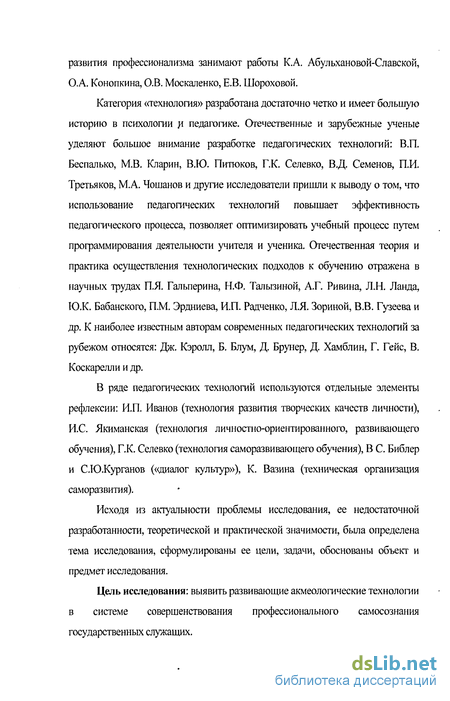 развития профессионализма занимают работы К.А. Абульхановой-Славской, О.А. Конопкина, О.В. Москаленко, Е.В. Шороховой.

Категория «технология» разработана достаточно четко и имеет большую историю в психологии и педагогике. Отечественные и зарубежные ученые уделяют большое внимание разработке педагогических технологий: В.П. Беспалько, М.В. Кларин, В.Ю. Питюков, Г.К. Селевко, В.Д. Семенов, П.И. Третьяков, М.А. Чошанов и другие исследователи пришли к выводу о том, что использование педагогических технологий повышает эффективность педагогического процесса, позволяет оптимизировать учебный процесс путем программирования деятельности учителя и ученика. Отечественная теория и практика осуществления технологических подходов к обучению отражена в научных трудах П.Я. Гальперина, Н.Ф. Талызиной, А.Г. Ривина, Л.Н. Ланда, Ю.К. Бабанского, П.М. Эрдниева, И.П. Радченко, Л.Я. Зориной, В.В. Гузеева и др. К наиболее известным авторам современных педагогических технологий за рубежом относятся: Дж. Кэролл, Б. Блум, Д. Брунер, Д. Хамблин, Г. Гейс, В. Коскарелли и др.

В ряде педагогических технологий используются отдельные элементы рефлексии: И.П. Иванов (технология развития творческих качеств личности), И.С. Якиманская (технология личностно-ориентированного, развивающего обучения), Г.К. Селевко (технология саморазвивающего обучения), В С. Библер и С.Ю.Курганов («диалог культур»), К. Вазина (техническая организация саморазвития).

Исходя из актуальности проблемы исследования, ее недостаточной разработанности, теоретической и практической значимости, была определена тема исследования, сформулированы ее цели, задачи, обоснованы объект и предмет исследования.

Цель исследования: выявить развивающие акмеологические технологии в системе совершенствования профессионального самосознания государственных служащих.

dsLib.net
библиотека диссертаций